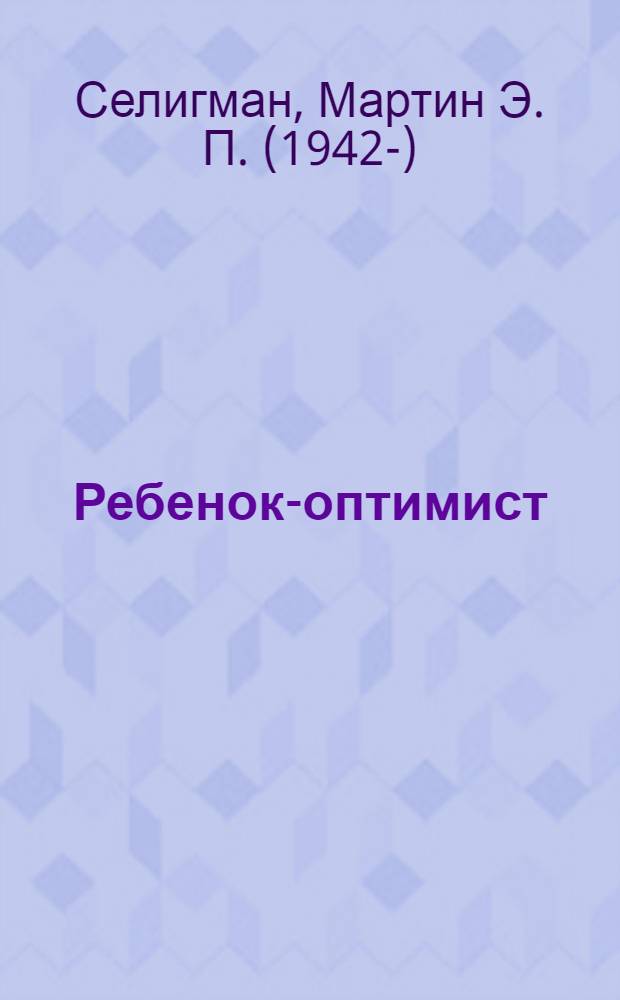 Селигман, Мартин Э. П. (1942-)

Ребенок-оптимист